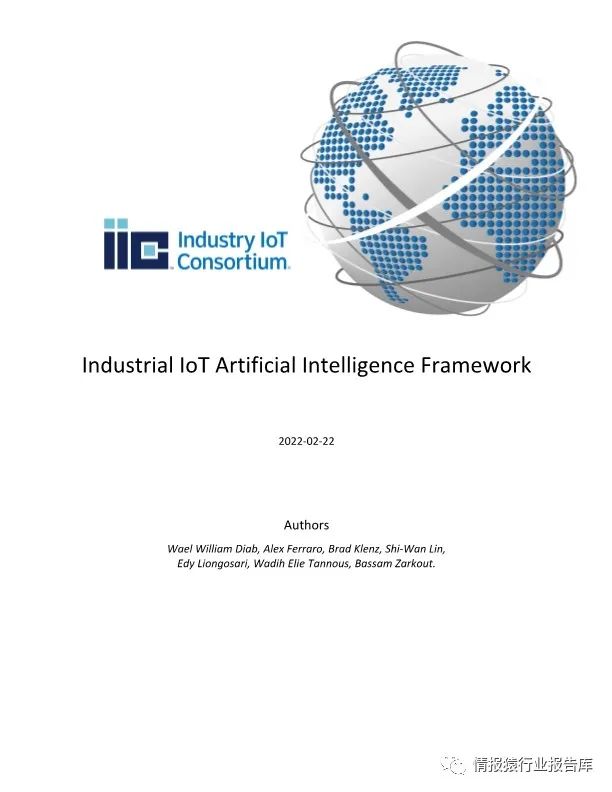 Industry IoT Consortium.

Industrial IoT Artificial Intelligence Framework

2022-02-22

Authors

Wael William Diab, Alex Ferraro, Brad Klenz, Shi-Wan Lin, Edy Liongosari, Wadih Elie Tannous, Bassam Zarkout.

情报猿行业报告库